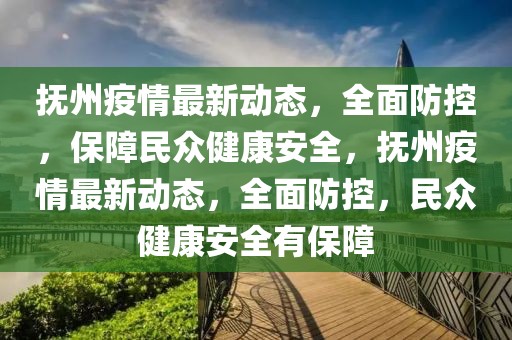 抚州疫情最新动态，全面防控，保障民众健康安全，抚州疫情最新动态，全面防控，民众健康安全有保障